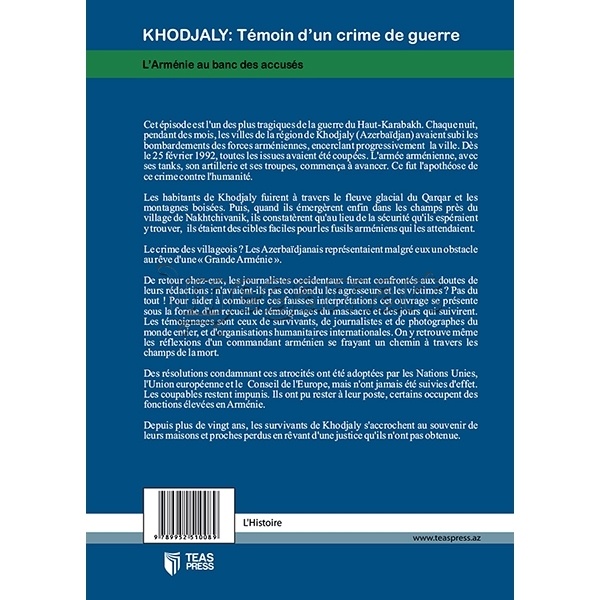 KHODJALY: Témoin d'un crime de guerre

L'Arménie au banc des accusés

Cet épisode est l'un des plus tragiques de la guerre du Haut-Karabakh. Chaque nuit, pendant des mois, les villes de la région de Khodjaly (Azerbaïdjan) avaient subi les bombardements des forces arméniennes, encerclant progressivement la ville. Dès le 25 février 1992, toutes les issues avaient été coupées. L'armée arménienne, avec ses tanks, son artillerie et ses troupes, commença à avancer. Ce fut l'apothéose de ce crime contre l'humanité.

Les habitants de Khodjaly fuirent à travers le fleuve glacial du Qarqar et les montagnes boisées. Puis, quand ils émergèrent enfin dans les champs près du village de Nakhtchivanik, ils constatèrent qu'au lieu de la sécurité qu'ils espéraient y trouver, ils étaient des cibles faciles pour les fusils arméniens qui les attendaient.

Le crime des villageois ? Les Azerbaïdjanais représentaient malgré eux un obstacle au rêve d'une « Grande Arménie ».

De retour chez-eux, les journalistes occidentaux furent confrontés aux doutes de leurs rédactions : n'avaient-ils pas confondu les agresseurs et les victimes ? Pas du tout ! Pour aider à combattre ces fausses interprétations cet ouvrage se présente sous la forme d'un recueil de témoignages du massacre et des jours qui suivirent. Les témoignages sont ceux de survivants, de journalistes et de photographes du monde entier, et d'organisations humanitaires internationales. On y retrouve même les réflexions d'un commandant arménien se frayant un chemin à travers les champs de la mort.

Des résolutions condamnant ces atrocités ont été adoptées par les Nations Unies, l'Union européenne et le Conseil de l'Europe, mais n'ont jamais été suivies d'effet. Les coupables restent impunis. Ils ont pu rester à leur poste, certains occupent des fonctions élevées en Arménie.

Depuis plus de vingt ans, les survivants de Khodjaly s'accrochent au souvenir de leurs maisons et proches perdus en rêvant d'une justice qu'ils n'ont pas obtenue.

9 789952 510089

L'Histoire

www.teaspress.az

TEAS PRESS